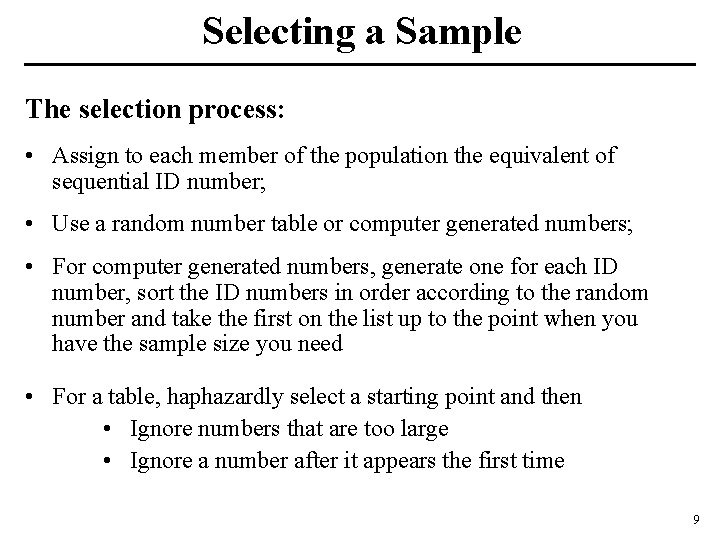 Selecting a Sample

The selection process:

• Assign to each member of the population the equivalent of sequential ID number;

• Use a random number table or computer generated numbers;

• For computer generated numbers, generate one for each ID number, sort the ID numbers in order according to the random number and take the first on the list up to the point when you have the sample size you need

• For a table, haphazardly select a starting point and then
  • Ignore numbers that are too large
  • Ignore a number after it appears the first time

9